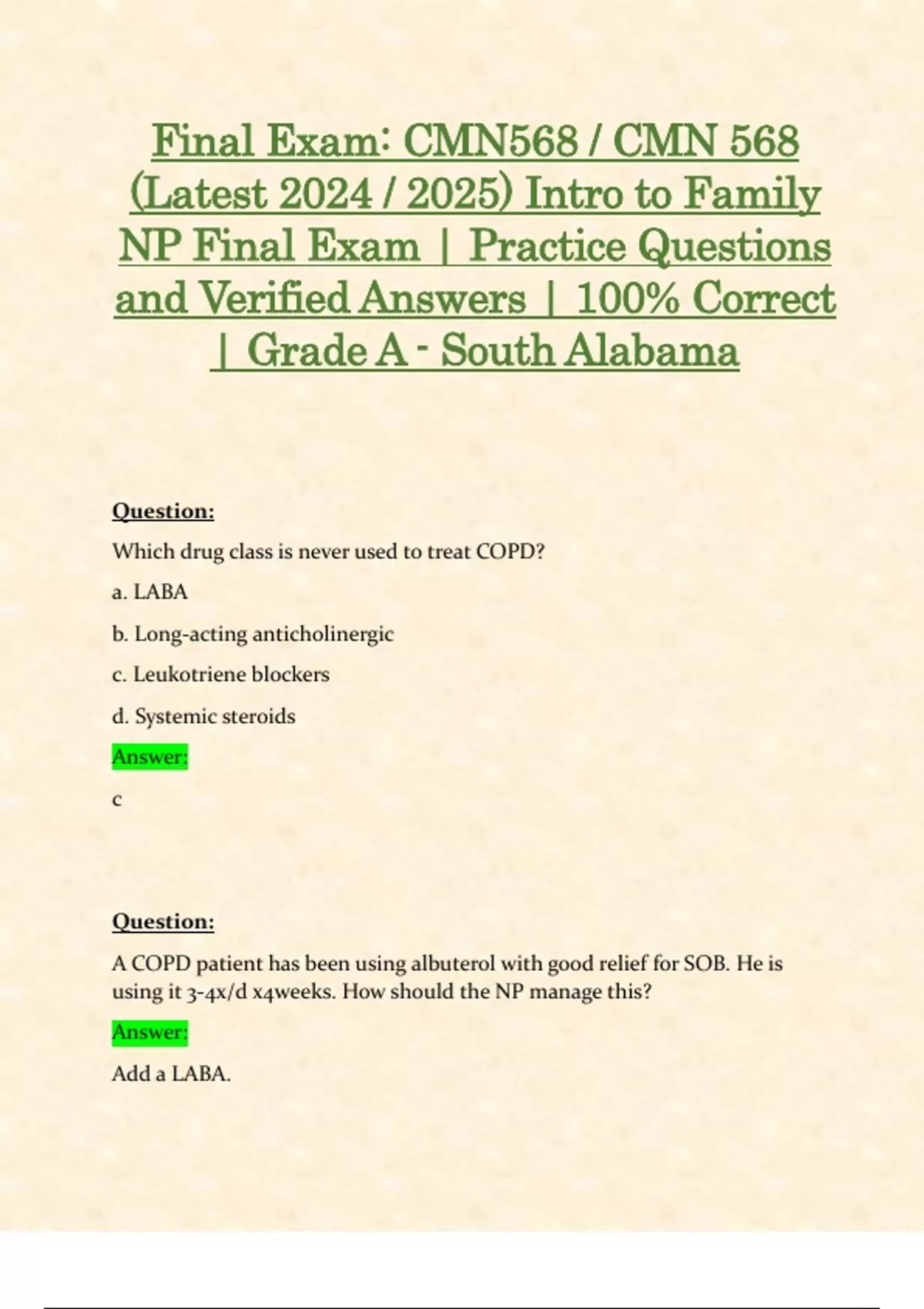 Final Exam: CMN568 / CMN 568 (Latest 2024 / 2025) Intro to Family NP Final Exam | Practice Questions and Verified Answers | 100% Correct | Grade A - South Alabama

Question:

Which drug class is never used to treat COPD?

a. LABA

b. Long-acting anticholinergic

c. Leukotriene blockers

d. Systemic steroids

Answer:

c

Question:

A COPD patient has been using albuterol with good relief for SOB. He is using it 3-4x/d x4weeks. How should the NP manage this?

Answer:

Add a LABA.